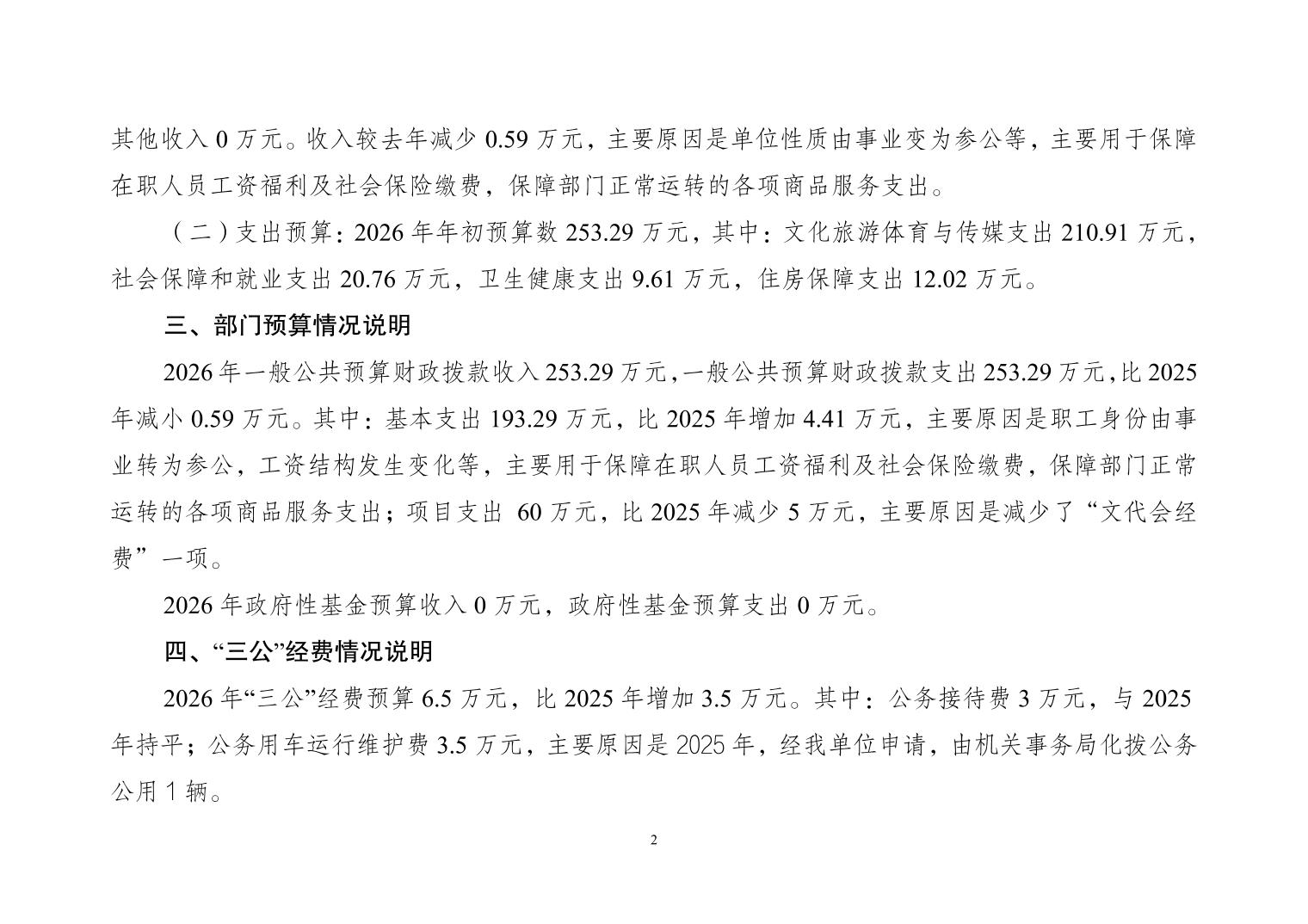 其他收入 0 万元。收入较去年减少 0.59 万元，主要原因是单位性质由事业变为参公等，主要用于保障在职人员工资福利及社会保险缴费，保障部门正常运转的各项商品服务支出。

（二）支出预算：2026 年年初预算数 253.29 万元，其中：文化旅游体育与传媒支出 210.91 万元，社会保障和就业支出 20.76 万元，卫生健康支出 9.61 万元，住房保障支出 12.02 万元。

三、部门预算情况说明

2026 年一般公共预算财政拨款收入 253.29 万元，一般公共预算财政拨款支出 253.29 万元，比 2025 年减小 0.59 万元。其中：基本支出 193.29 万元，比 2025 年增加 4.41 万元，主要原因是职工身份由事业转为参公，工资结构发生变化等，主要用于保障在职人员工资福利及社会保险缴费，保障部门正常运转的各项商品服务支出；项目支出 60 万元，比 2025 年减少 5 万元，主要原因是减少了“文代会经费”一项。

2026 年政府性基金预算收入 0 万元，政府性基金预算支出 0 万元。

四、“三公”经费情况说明

2026 年“三公”经费预算 6.5 万元，比 2025 年增加 3.5 万元。其中：公务接待费 3 万元，与 2025 年持平；公务用车运行维护费 3.5 万元，主要原因是 2025 年，经我单位申请，由机关事务局化拨公务公用 1 辆。

2